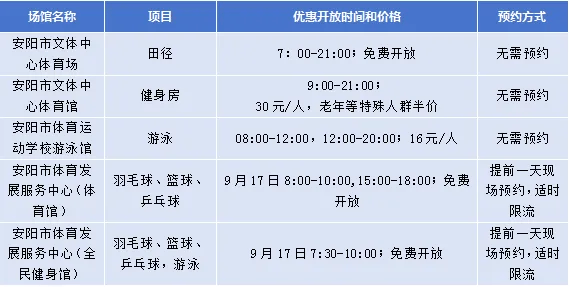 | 场馆名称 | 项目 | 优惠开放时间和价格 | 预约方式 |
|---|---|---|---|
| 安阳市文体中心体育场 | 田径 | 7：00-21:00；免费开放 | 无需预约 |
| 安阳市文体中心体育馆 | 健身房 | 9:00-21:00；30元/人，老年等特殊人群半价 | 无需预约 |
| 安阳市体育运动学校游泳馆 | 游泳 | 08:00-12:00，12:00-20:00；16元/人 | 无需预约 |
| 安阳市体育发展服务中心（体育馆） | 羽毛球、篮球、乒乓球 | 9月17日8:00-10:00,15:00-18:00；免费开放 | 提前一天现场预约，适时限流 |
| 安阳市体育发展服务中心（全民健身馆） | 羽毛球、篮球、乒乓球，游泳 | 9月17日7:30-10:00；免费开放 | 提前一天现场预约，适时限流 |